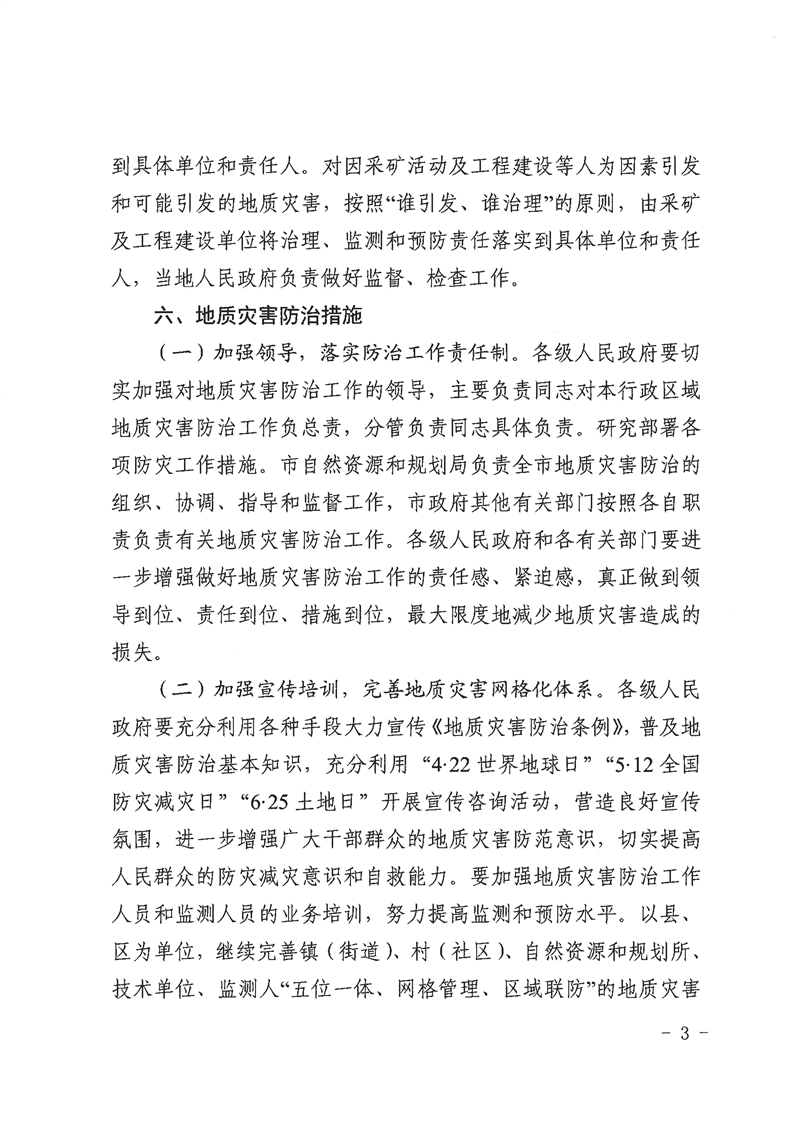 到具体单位和责任人。对因采矿活动及工程建设等人为因素引发和可能引发的地质灾害，按照“谁引发、谁治理”的原则，由采矿及工程建设单位将治理、监测和预防责任落实到具体单位和责任人，当地人民政府负责做好监督、检查工作。

六、地质灾害防治措施

（一）加强领导，落实防治工作责任制。各级人民政府要切实加强对地质灾害防治工作的领导，主要负责同志对本行政区域地质灾害防治工作负总责，分管负责同志具体负责。研究部署各项防灾工作措施。市自然资源和规划局负责全市地质灾害防治的组织、协调、指导和监督工作，市政府其他有关部门按照各自职责负责有关地质灾害防治工作。各级人民政府和各有关部门要进一步增强做好地质灾害防治工作的责任感、紧迫感，真正做到领导到位、责任到位、措施到位，最大限度地减少地质灾害造成的损失。

（二）加强宣传培训，完善地质灾害网格化体系。各级人民政府要充分利用各种手段大力宣传《地质灾害防治条例》，普及地质灾害防治基本知识，充分利用“4·22 世界地球日”“5·12 全国防灾减灾日”“6·25 土地日”开展宣传咨询活动，营造良好宣传氛围，进一步增强广大干部群众的地质灾害防范意识，切实提高人民群众的防灾减灾意识和自救能力。要加强地质灾害防治工作人员和监测人员的业务培训，努力提高监测和预防水平。以县、区为单位，继续完善镇（街道）、村（社区）、自然资源和规划所、技术单位、监测人“五位一体、网格管理、区域联防”的地质灾害

- 3 -